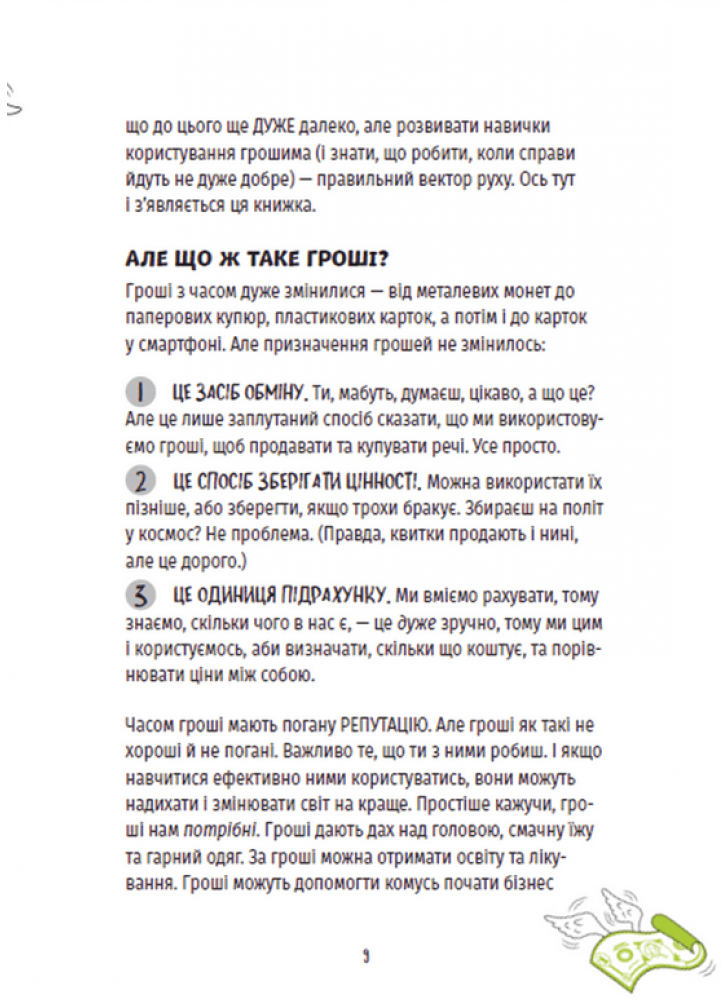 що до цього ще ДУЖЕ далеко, але розвивати навички користування грошима (і знати, що робити, коли справи йдуть не дуже добре) — правильний вектор руху. Ось тут і з'являється ця книжка.

АЛЕ ЩО Ж ТАКЕ ГРОШІ?

Гроші з часом дуже змінилися — від металевих монет до паперових купюр, пластикових карток, а потім і до карток у смартфоні. Але призначення грошей не змінилось:

1 ЦЕ ЗАСІБ ОБМІНУ. Ти, мабуть, думаєш, цікаво, а що це? Але це лише заплутаний спосіб сказати, що ми використовуємо гроші, щоб продавати та купувати речі. Усе просто.

2 ЦЕ СПОСІБ ЗБЕРІГАТИ ЦІННОСТІ. Можна використати їх пізніше, або зберегти, якщо трохи бракує. Збираєш на політ у космос? Не проблема. (Правда, квитки продають і нині, але це дорого.)

3 ЦЕ ОДИНИЦЯ ПІДРАХУНКУ. Ми вміємо рахувати, тому знаємо, скільки чого в нас є, — це дуже зручно, тому ми цим і користуємось, аби визначати, скільки що коштує, та порівнювати ціни між собою.

Часом гроші мають погану РЕПУТАЦІЮ. Але гроші як такі не хороші й не погані. Важливо те, що ти з ними робиш. І якщо навчитися ефективно ними користуватись, вони можуть надихати і змінювати світ на краще. Простіше кажучи, гроші нам потрібні. Гроші дають дах над головою, смачну їжу та гарний одяг. За гроші можна отримати освіту та лікування. Гроші можуть допомогти комусь почати бізнес

9